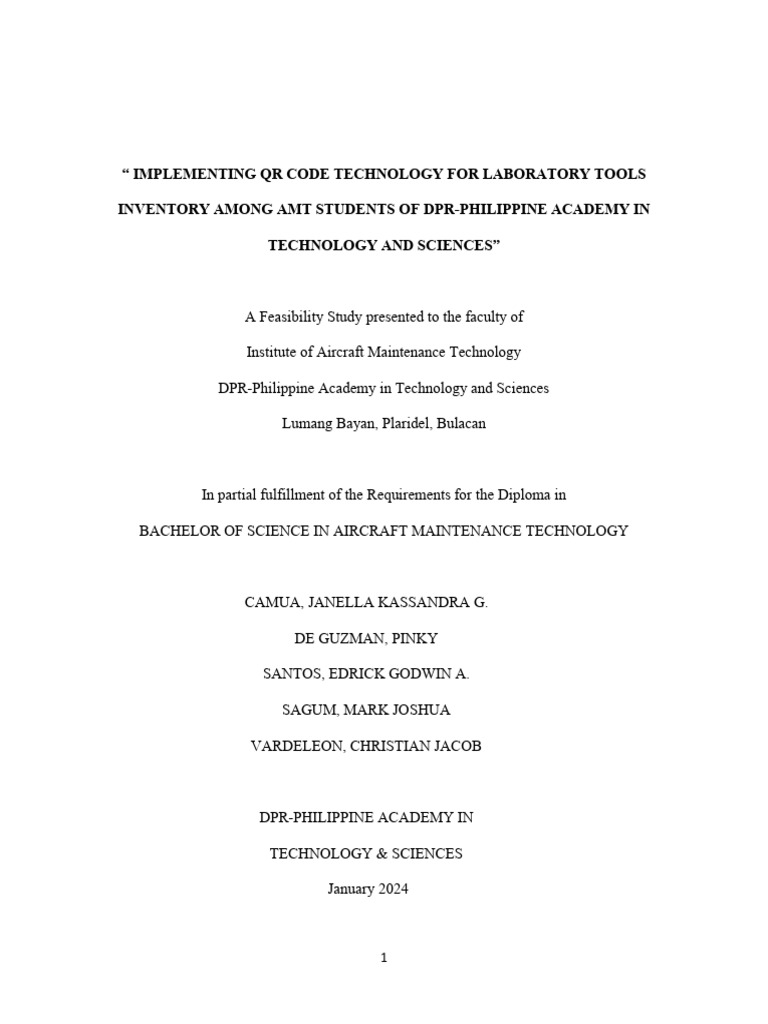 “ IMPLEMENTING QR CODE TECHNOLOGY FOR LABORATORY TOOLS INVENTORY AMONG AMT STUDENTS OF DPR-PHILIPPINE ACADEMY IN TECHNOLOGY AND SCIENCES”

A Feasibility Study presented to the faculty of

Institute of Aircraft Maintenance Technology

DPR-Philippine Academy in Technology and Sciences

Lumang Bayan, Plaridel, Bulacan

In partial fulfillment of the Requirements for the Diploma in

BACHELOR OF SCIENCE IN AIRCRAFT MAINTENANCE TECHNOLOGY

CAMUA, JANELLA KASSANDRA G.

DE GUZMAN, PINKY

SANTOS, EDRICK GODWIN A.

SAGUM, MARK JOSHUA

VARDELEON, CHRISTIAN JACOB

DPR-PHILIPPINE ACADEMY IN

TECHNOLOGY & SCIENCES

January 2024

1